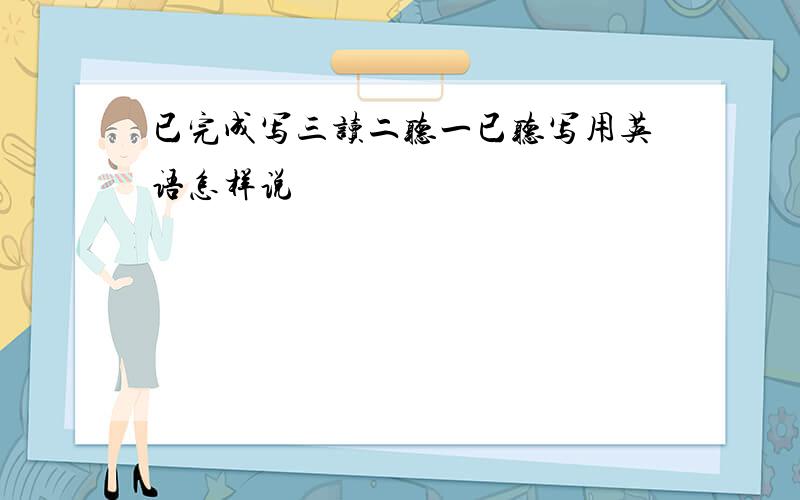 已完成写三读二听一已听写用英语怎样说